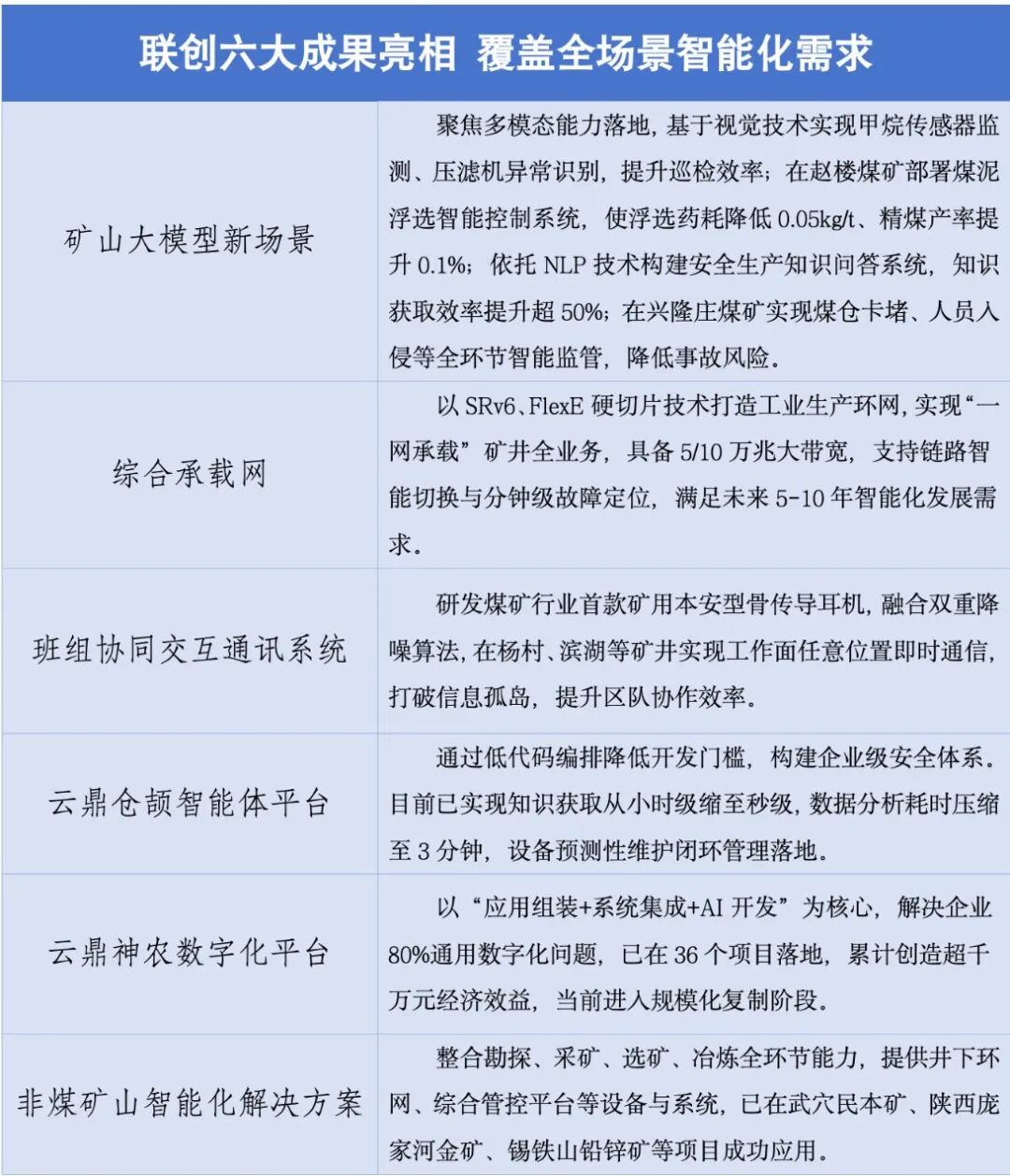 联创六大成果亮相 覆盖全场景智能化需求

| | |
|---|---|
| 矿山大模型新场景 | 聚焦多模态能力落地，基于视觉技术实现甲烷传感器监测、压滤机异常识别，提升巡检效率；在赵楼煤矿部署煤泥浮选智能控制系统，使浮选药耗降低 0.05kg/t、精煤产率提升 0.1%；依托 NLP 技术构建安全生产知识问答系统，知识获取效率提升超 50%；在兴隆庄煤矿实现煤仓卡堵、人员入侵等全环节智能监管，降低事故风险。 |
| 综合承载网 | 以 SRv6、FlexE 硬切片技术打造工业生产环网，实现“一网承载”矿井全业务，具备 5/10 万兆大带宽，支持链路智能切换与分钟级故障定位，满足未来 5-10 年智能化发展需求。 |
| 班组协同交互通讯系统 | 研发煤矿行业首款矿用本安型骨传导耳机，融合双重降噪算法，在杨村、滨湖等矿井实现工作面任意位置即时通信，打破信息孤岛，提升区队协作效率。 |
| 云鼎仓颉智能体平台 | 通过低代码编排降低开发门槛，构建企业级安全体系。目前已实现知识获取从小时级缩至秒级，数据分析耗时压缩至 3 分钟，设备预测性维护闭环管理落地。 |
| 云鼎神农数字化平台 | 以“应用组装+系统集成+AI 开发”为核心，解决企业 80%通用数字化问题，已在 36 个项目落地，累计创造超千万元经济效益，当前进入规模化复制阶段。 |
| 非煤矿山智能化解决方案 | 整合勘探、采矿、选矿、冶炼全环节能力，提供井下环网、综合管控平台等设备与系统，已在武穴民本矿、陕西庞家河金矿、锡铁山铅锌矿等项目成功应用。 |